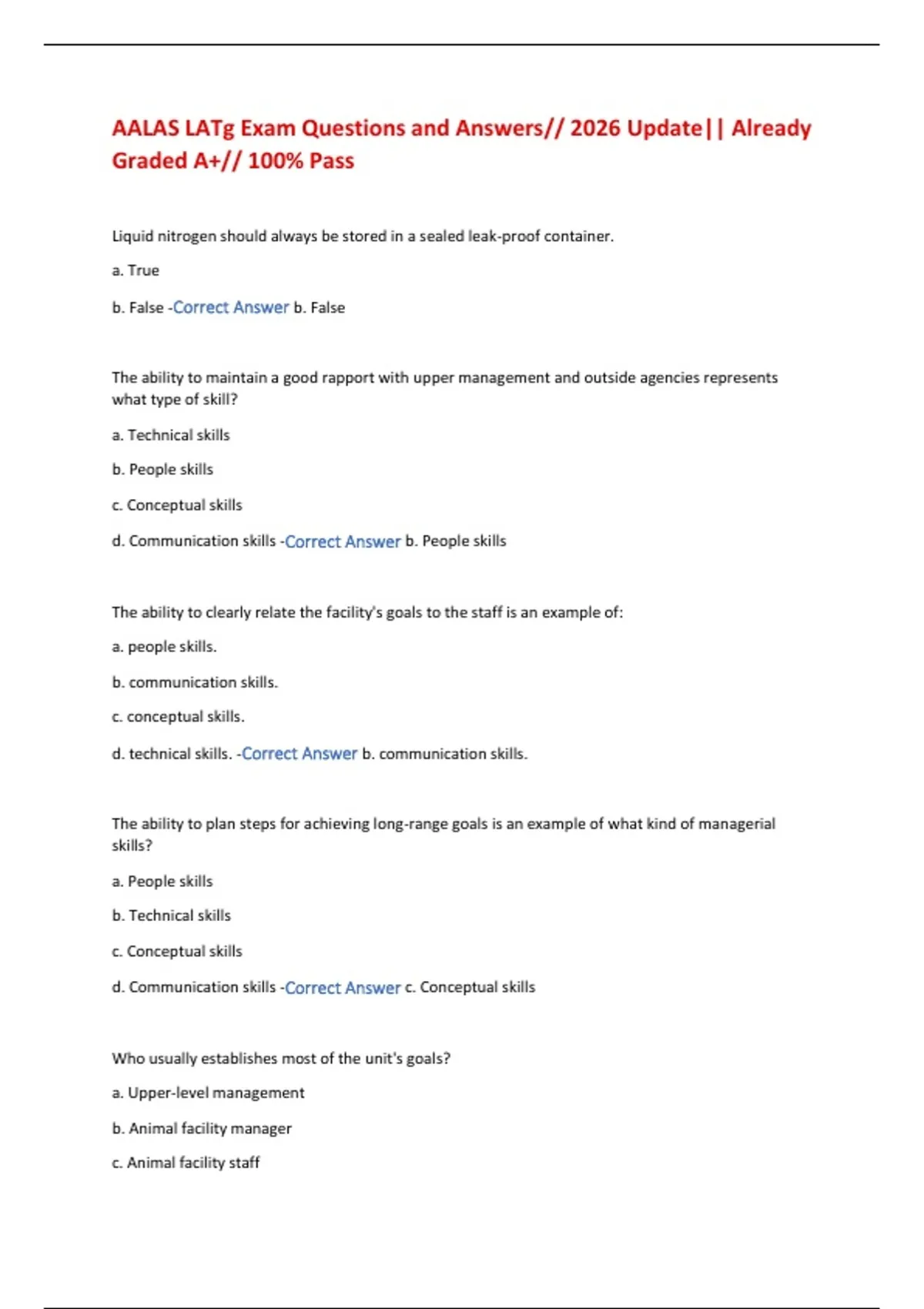 AALAS LATg Exam Questions and Answers// 2026 Update|| Already Graded A+// 100% Pass

Liquid nitrogen should always be stored in a sealed leak-proof container.

a. True

b. False -Correct Answer b. False

The ability to maintain a good rapport with upper management and outside agencies represents what type of skill?

a. Technical skills

b. People skills

c. Conceptual skills

d. Communication skills -Correct Answer b. People skills

The ability to clearly relate the facility's goals to the staff is an example of:

a. people skills.

b. communication skills.

c. conceptual skills.

d. technical skills. -Correct Answer b. communication skills.

The ability to plan steps for achieving long-range goals is an example of what kind of managerial skills?

a. People skills

b. Technical skills

c. Conceptual skills

d. Communication skills -Correct Answer c. Conceptual skills

Who usually establishes most of the unit's goals?

a. Upper-level management

b. Animal facility manager

c. Animal facility staff